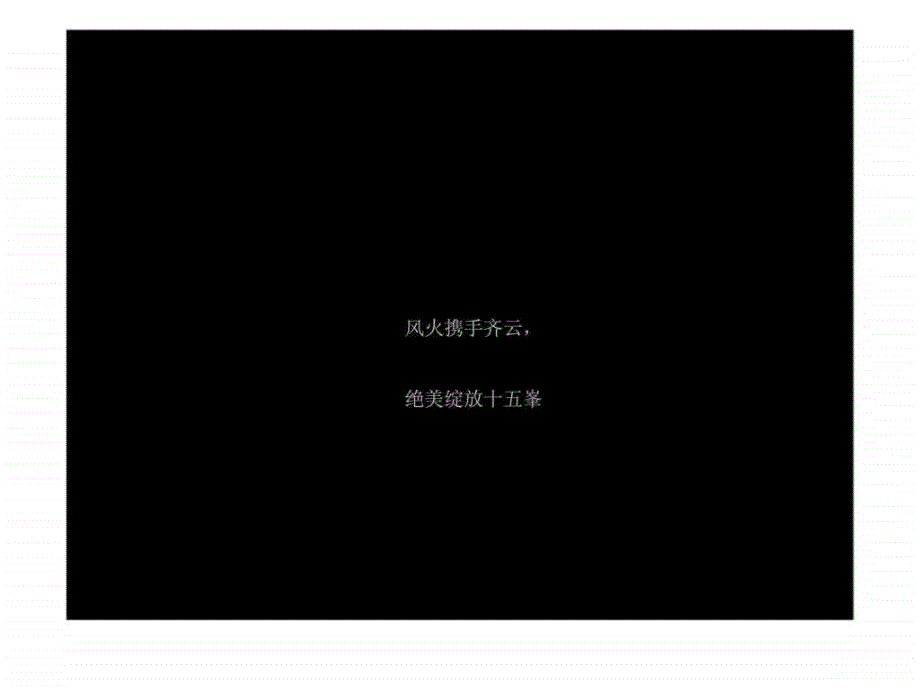 风火携手齐云，

绝美绽放十五峯